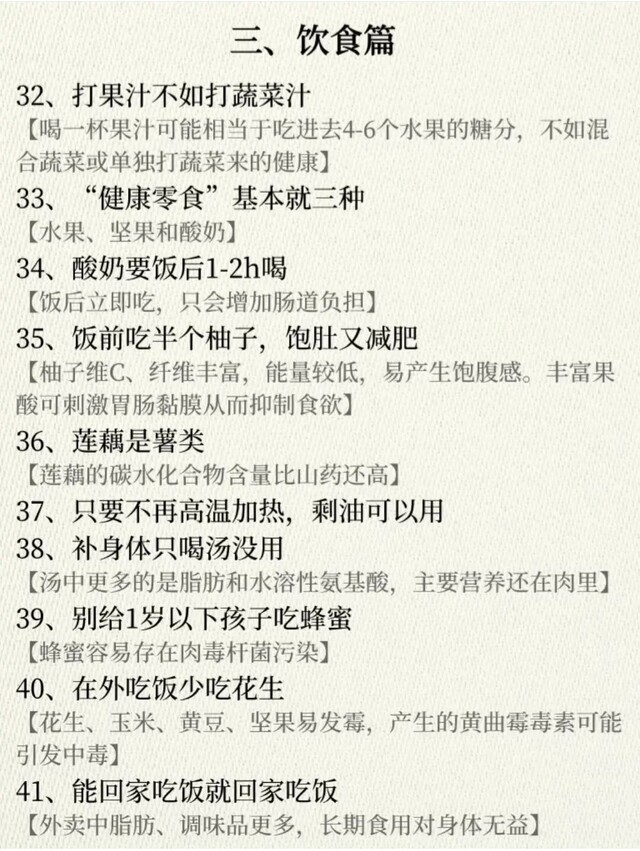 三、饮食篇

32、打果汁不如打蔬菜汁

【喝一杯果汁可能相当于吃进去4-6个水果的糖分，不如混合蔬菜或单独打蔬菜来的健康】

33、“健康零食”基本就三种

【水果、坚果和酸奶】

34、酸奶要饭后1-2h喝

【饭后立即吃，只会增加肠道负担】

35、饭前吃半个柚子，饱肚又减肥

【柚子维C、纤维丰富，能量较低，易产生饱腹感。丰富果酸可刺激胃肠黏膜从而抑制食欲】

36、莲藕是薯类

【莲藕的碳水化合物含量比山药还高】

37、只要不再高温加热，剩油可以用

38、补身体只喝汤没用

【汤中更多的是脂肪和水溶性氨基酸，主要营养还在肉里】

39、别给1岁以下孩子吃蜂蜜

【蜂蜜容易存在肉毒杆菌污染】

40、在外吃饭少吃花生

【花生、玉米、黄豆、坚果易发霉，产生的黄曲霉毒素可能引发中毒】

41、能回家吃饭就回家吃饭

【外卖中脂肪、调味品更多，长期食用对身体无益】